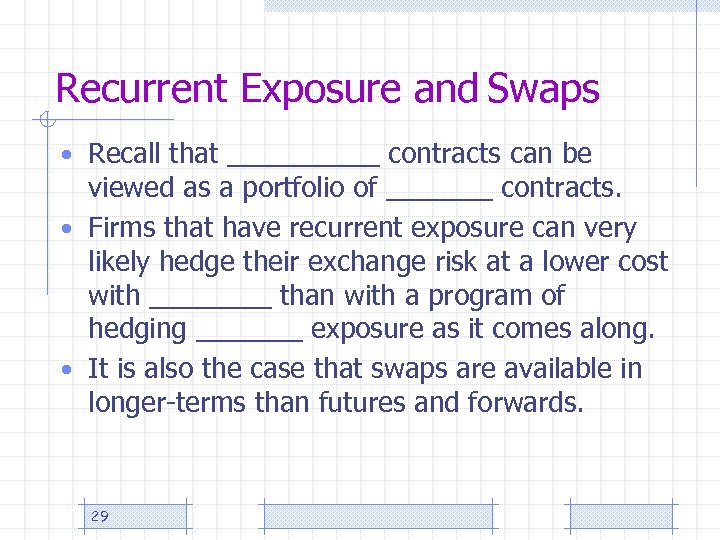 Recurrent Exposure and Swaps

• Recall that ____ contracts can be viewed as a portfolio of ____ contracts.
• Firms that have recurrent exposure can very likely hedge their exchange risk at a lower cost with ____ than with a program of hedging ____ exposure as it comes along.
• It is also the case that swaps are available in longer-terms than futures and forwards.

29